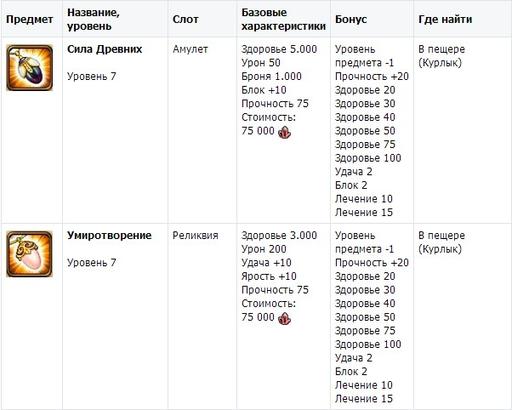 | Предмет | Название, уровень | Слот | Базовые характеристики | Бонус | Где найти |
|---|---|---|---|---|---|
| | **Сила Древних** Уровень 7 | Амулет | Здоровье 5.000 Урон 50 Броня 1.000 Блок +10 Прочность 75 Стоимость: 75 000 | Уровень предмета -1 Прочность +20 Здоровье 20 Здоровье 30 Здоровье 40 Здоровье 50 Здоровье 75 Здоровье 100 Удача 2 Блок 2 Лечение 10 Лечение 15 | В пещере (Курлык) |
| | **Умиротворение** Уровень 7 | Реликвия | Здоровье 3.000 Урон 200 Удача +10 Ярость +10 Прочность 75 Стоимость: 75 000 | Уровень предмета -1 Прочность +20 Здоровье 20 Здоровье 30 Здоровье 40 Здоровье 50 Здоровье 75 Здоровье 100 Удача 2 Блок 2 Лечение 10 Лечение 15 | В пещере (Курлык) |